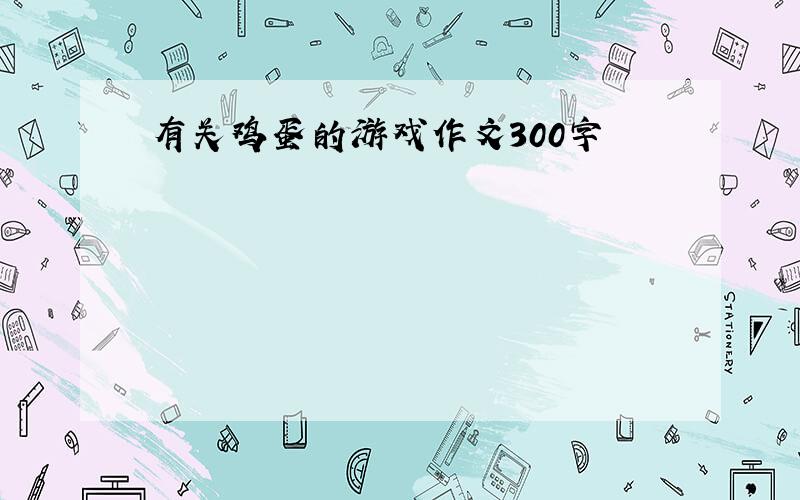 有关鸡蛋的游戏作文300字

STATIONERY